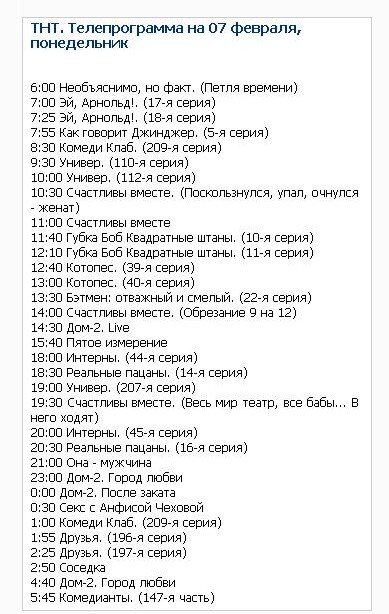 ТНТ. Телепрограмма на 07 февраля, понедельник

6:00 Необъяснимо, но факт. (Петля времени)
7:00 Эй, Арнольд!. (17-я серия)
7:25 Эй, Арнольд!. (18-я серия)
7:55 Как говорит Джинджер. (5-я серия)
8:30 Комеди Клаб. (209-я серия)
9:30 Универ. (110-я серия)
10:00 Универ. (112-я серия)
10:30 Счастливы вместе. (Поскользнулся, упал, очнулся - женат)
11:00 Счастливы вместе
11:40 Губка Боб Квадратные штаны. (10-я серия)
12:10 Губка Боб Квадратные штаны. (11-я серия)
12:40 Котопес. (39-я серия)
13:00 Котопес. (40-я серия)
13:30 Бэтмен: отважный и смелый. (22-я серия)
14:00 Счастливы вместе. (Обрезание 9 на 12)
14:30 Дом-2. Live
15:40 Пятое измерение
18:00 Интерны. (44-я серия)
18:30 Реальные пацаны. (14-я серия)
19:00 Универ. (207-я серия)
19:30 Счастливы вместе. (Весь мир театр, все бабы... В него ходят)
20:00 Интерны. (45-я серия)
20:30 Реальные пацаны. (16-я серия)
21:00 Она - мужчина
23:00 Дом-2. Город любви
0:00 Дом-2. После заката
0:30 Секс с Анфисой Чеховой
1:00 Комеди Клаб. (209-я серия)
1:55 Друзья. (196-я серия)
2:25 Друзья. (197-я серия)
2:50 Соседка
4:40 Дом-2. Город любви
5:45 Комедианты. (147-я часть)